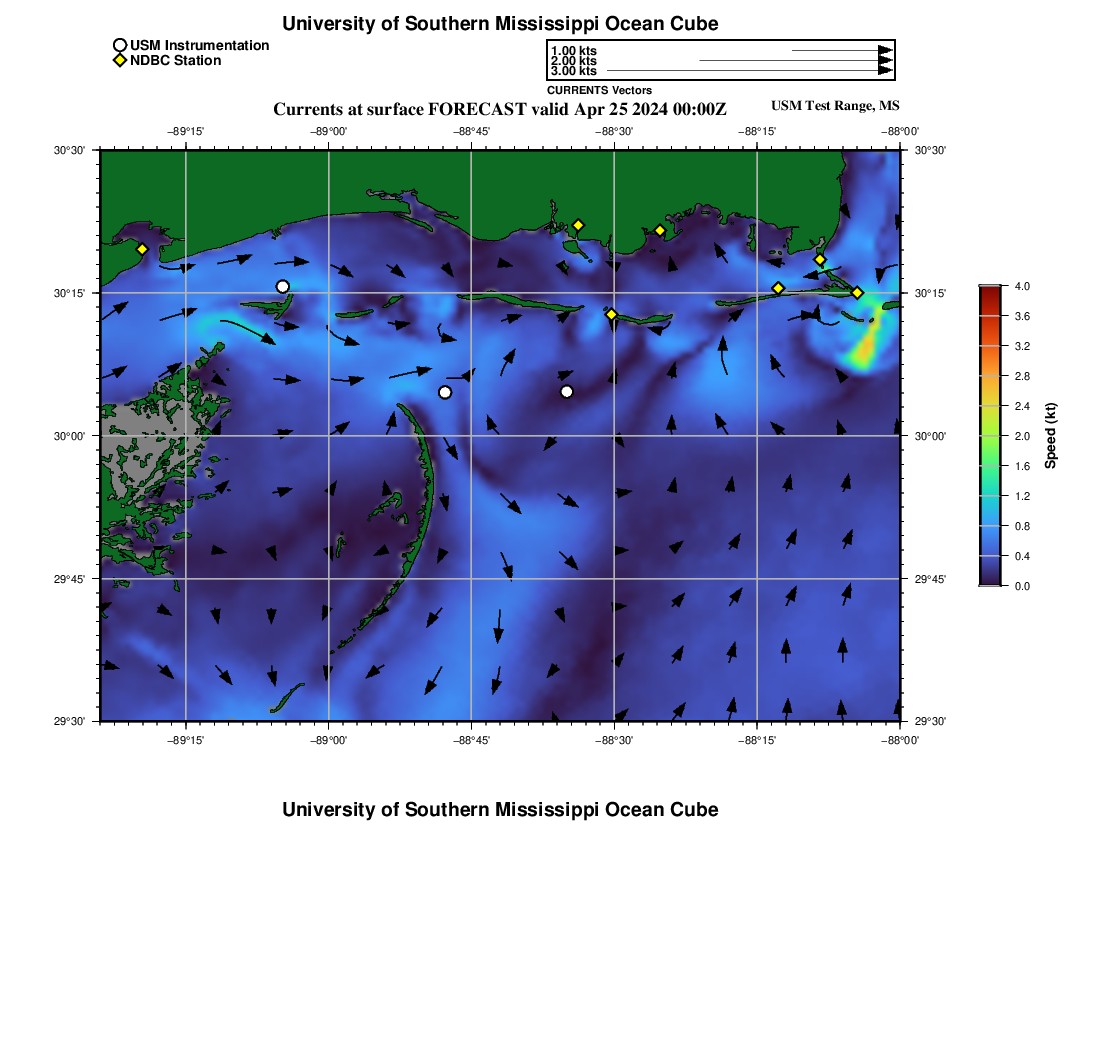 University of Southern Mississippi Ocean Cube

USM Instrumentation
NDBC Station

1.00 kts
2.00 kts
3.00 kts
CURRENTS Vectors

Currents at surface FORECAST valid Apr 25 2024 00:00Z

USM Test Range, MS

−89°15' −89°00' −88°45' −88°30' −88°15' −88°00'

30°30' 30°15' 30°00' 29°45' 29°30'

30°30' 30°15' 30°00' 29°45' 29°30'

−89°15' −89°00' −88°45' −88°30' −88°15' −88°00'

4.0
3.6
3.2
2.8
2.4
2.0
1.6
1.2
0.8
0.4
0.0
Speed (kt)

University of Southern Mississippi Ocean Cube